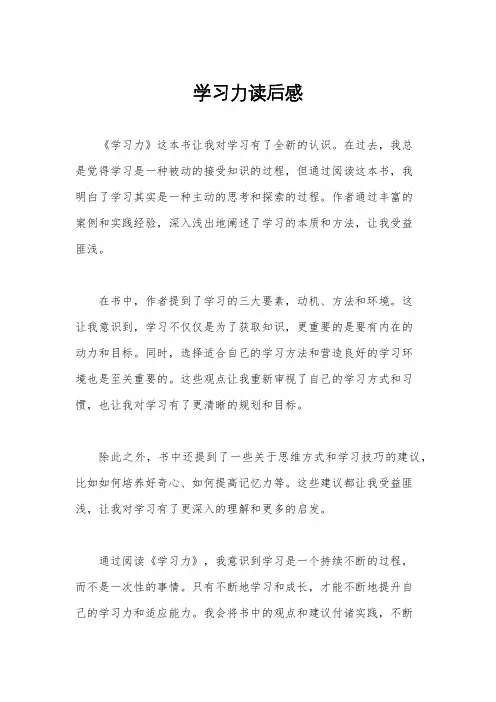 学习力读后感

《学习力》这本书让我对学习有了全新的认识。在过去，我总是觉得学习是一种被动的接受知识的过程，但通过阅读这本书，我明白了学习其实是一种主动的思考和探索的过程。作者通过丰富的案例和实践经验，深入浅出地阐述了学习的本质和方法，让我受益匪浅。

在书中，作者提到了学习的三大要素，动机、方法和环境。这让我意识到，学习不仅仅是为了获取知识，更重要的是要有内在的动力和目标。同时，选择适合自己的学习方法和营造良好的学习环境也是至关重要的。这些观点让我重新审视了自己的学习方式和习惯，也让我对学习有了更清晰的规划和目标。

除此之外，书中还提到了一些关于思维方式和学习技巧的建议，比如如何培养好奇心、如何提高记忆力等。这些建议都让我受益匪浅，让我对学习有了更深入的理解和更多的启发。

通过阅读《学习力》，我意识到学习是一个持续不断的过程，而不是一次性的事情。只有不断地学习和成长，才能不断地提升自己的学习力和适应能力。我会将书中的观点和建议付诸实践，不断